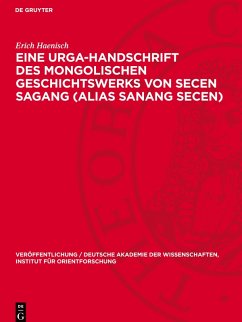 DE GRUYTER

Erich Haenisch

EINE URGA-HANDSCHRIFT DES MONGOLISCHEN GESCHICHTSWERKS VON SECEN SAGANG (ALIAS SANANG SECEN)

VERÖFFENTLICHUNG / DEUTSCHE AKADEMIE DER WISSENSCHAFTEN, INSTITUT FÜR ORIENTFORSCHUNG

DE G